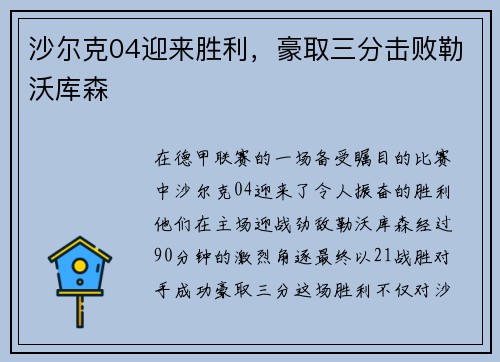 沙尔克04迎来胜利，豪取三分击败勒沃库森

在德甲联赛的一场备受瞩目的比赛中沙尔克04迎来了令人振奋的胜利他们在主场迎战劲敌勒沃库森经过90分钟的激烈角逐最终以21战胜对手成功豪取三分这场胜利不仅对沙